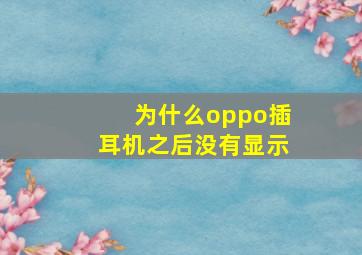 为什么oppo插耳机之后没有显示